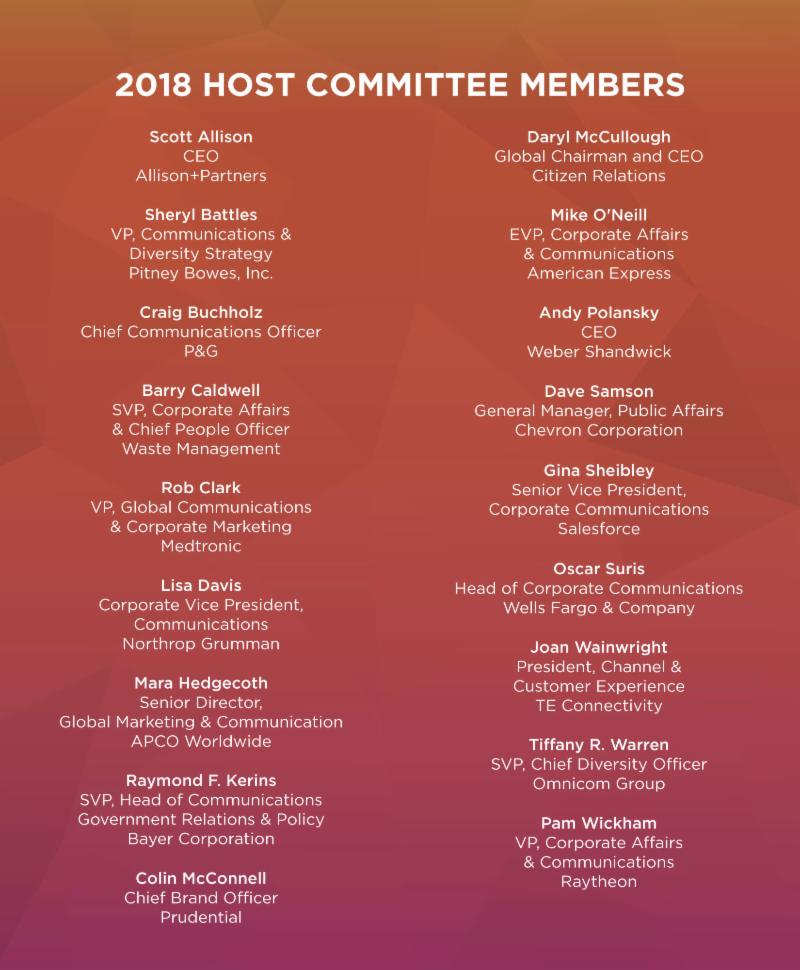 2018 HOST COMMITTEE MEMBERS

Scott Allison
CEO
Allison+Partners

Sheryl Battles
VP, Communications &
Diversity Strategy
Pitney Bowes, Inc.

Craig Buchholz
Chief Communications Officer
P&G

Barry Caldwell
SVP, Corporate Affairs
& Chief People Officer
Waste Management

Rob Clark
VP, Global Communications
& Corporate Marketing
Medtronic

Lisa Davis
Corporate Vice President,
Communications
Northrop Grumman

Mara Hedgecoth
Senior Director,
Global Marketing & Communication
APCO Worldwide

Raymond F. Kerins
SVP, Head of Communications
Government Relations & Policy
Bayer Corporation

Colin McConnell
Chief Brand Officer
Prudential

Daryl McCullough
Global Chairman and CEO
Citizen Relations

Mike O'Neill
EVP, Corporate Affairs
& Communications
American Express

Andy Polansky
CEO
Weber Shandwick

Dave Samson
General Manager, Public Affairs
Chevron Corporation

Gina Sheibley
Senior Vice President,
Corporate Communications
Salesforce

Oscar Suris
Head of Corporate Communications
Wells Fargo & Company

Joan Wainwright
President, Channel &
Customer Experience
TE Connectivity

Tiffany R. Warren
SVP, Chief Diversity Officer
Omnicom Group

Pam Wickham
VP, Corporate Affairs
& Communications
Raytheon